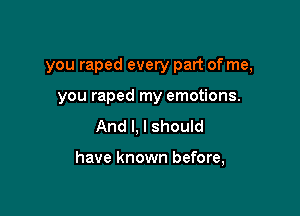 you raped every part of me,
you raped my emotions.
And I, I should
have known before,